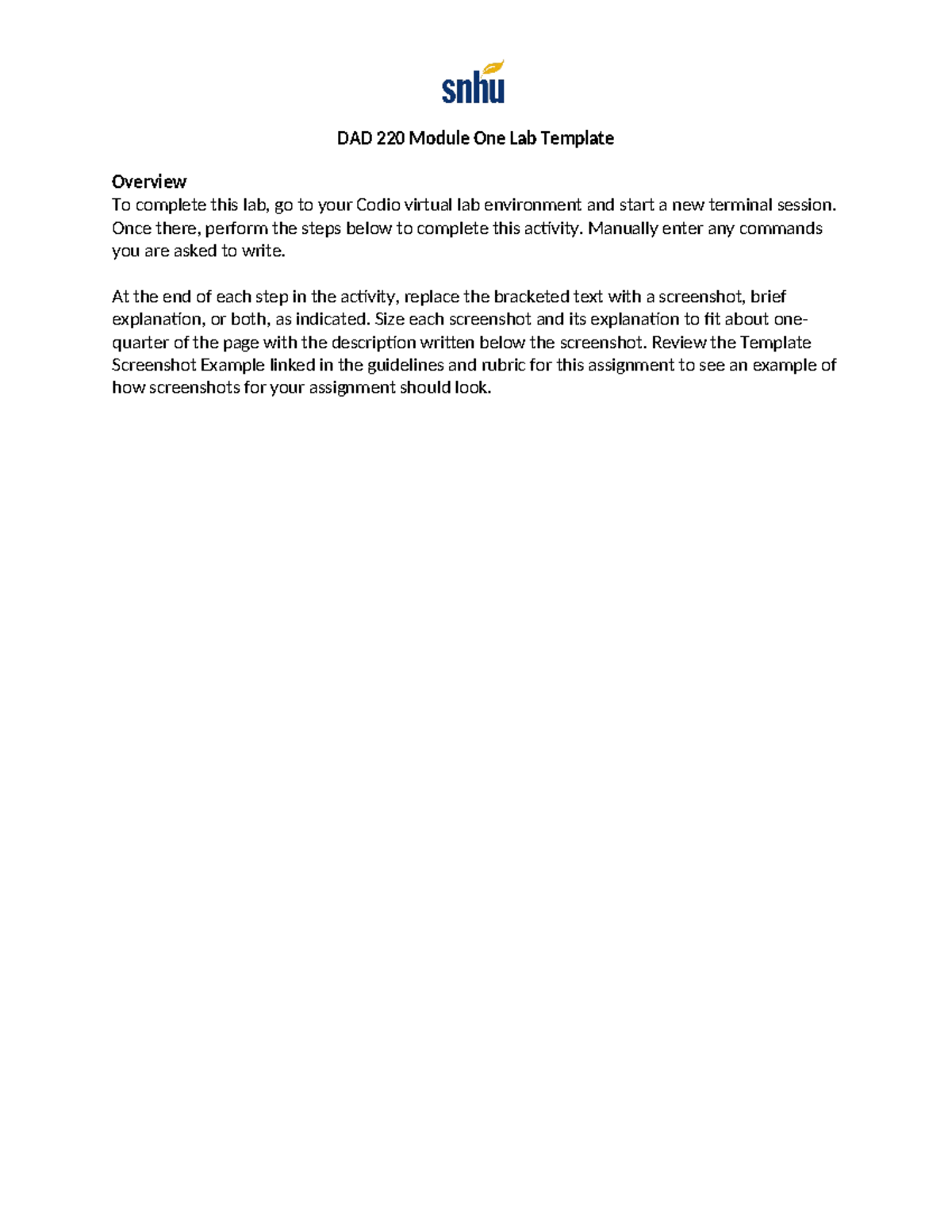 snhu

DAD 220 Module One Lab Template

Overview
To complete this lab, go to your Codio virtual lab environment and start a new terminal session. Once there, perform the steps below to complete this activity. Manually enter any commands you are asked to write.

At the end of each step in the activity, replace the bracketed text with a screenshot, brief explanation, or both, as indicated. Size each screenshot and its explanation to fit about one-quarter of the page with the description written below the screenshot. Review the Template Screenshot Example linked in the guidelines and rubric for this assignment to see an example of how screenshots for your assignment should look.